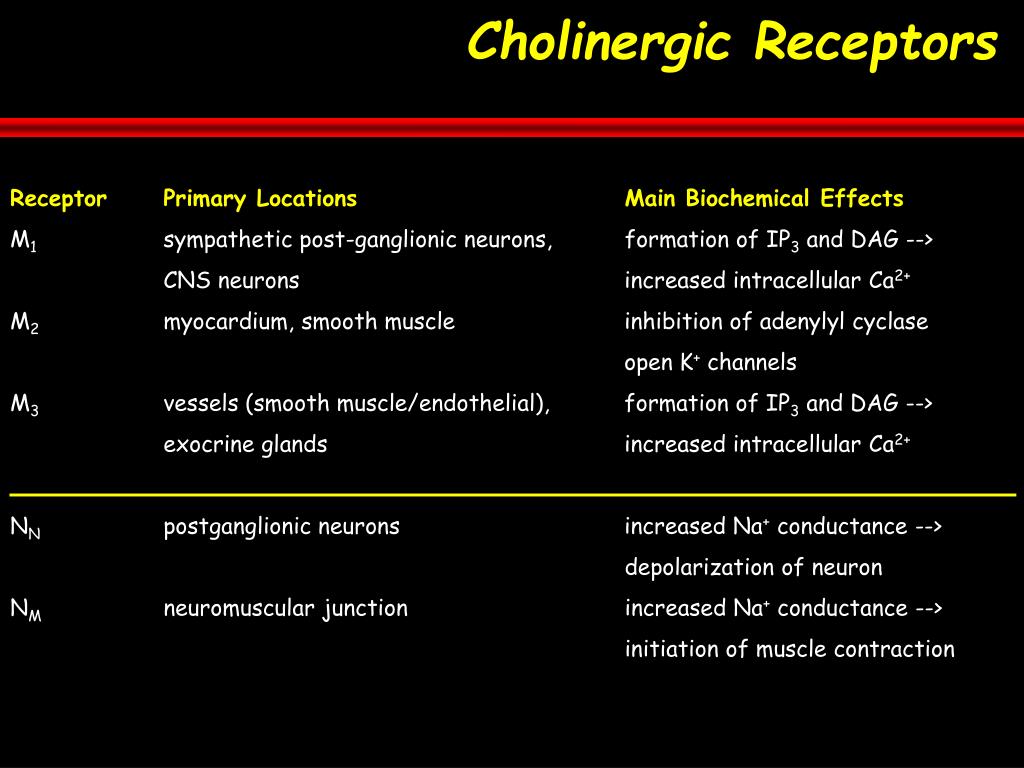 Cholinergic Receptors

| Receptor | Primary Locations | Main Biochemical Effects |
|---|---|---|
| $M_1$ | sympathetic post-ganglionic neurons, CNS neurons | formation of $IP_3$ and DAG --> increased intracellular $Ca^{2+}$ |
| $M_2$ | myocardium, smooth muscle | inhibition of adenylyl cyclase open $K^+$ channels |
| $M_3$ | vessels (smooth muscle/endothelial), exocrine glands | formation of $IP_3$ and DAG --> increased intracellular $Ca^{2+}$ |
| $N_N$ | postganglionic neurons | increased $Na^+$ conductance --> depolarization of neuron |
| $N_M$ | neuromuscular junction | increased $Na^+$ conductance --> initiation of muscle contraction |